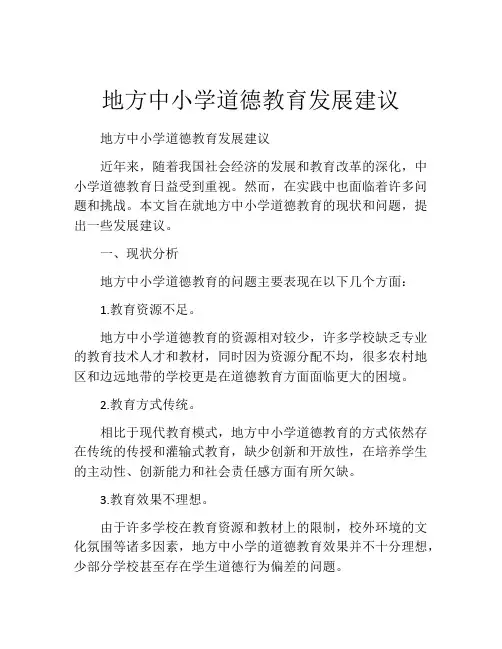 地方中小学道德教育发展建议

地方中小学道德教育发展建议

近年来，随着我国社会经济的发展和教育改革的深化，中小学道德教育日益受到重视。然而，在实践中也面临着许多问题和挑战。本文旨在就地方中小学道德教育的现状和问题，提出一些发展建议。

一、现状分析

地方中小学道德教育的问题主要表现在以下几个方面：

1.教育资源不足。

地方中小学道德教育的资源相对较少，许多学校缺乏专业的教育技术人才和教材，同时因为资源分配不均，很多农村地区和边远地带的学校更是在道德教育方面面临更大的困境。

2.教育方式传统。

相比于现代教育模式，地方中小学道德教育的方式依然存在传统的传授和灌输式教育，缺少创新和开放性，在培养学生的主动性、创新能力和社会责任感方面有所欠缺。

3.教育效果不理想。

由于许多学校在教育资源和教材上的限制，校外环境的文化氛围等诸多因素，地方中小学的道德教育效果并不十分理想，少部分学校甚至存在学生道德行为偏差的问题。